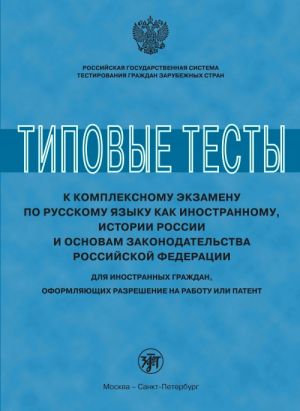 РОССИЙСКАЯ ГОСУДАРСТВЕННАЯ СИСТЕМА
ТЕСТИРОВАНИЯ ГРАЖДАН ЗАРУБЕЖНЫХ СТРАН

ТИПОВЫЕ ТЕСТЫ

К КОМПЛЕКСНОМУ ЭКЗАМЕНУ
ПО РУССКОМУ ЯЗЫКУ КАК ИНОСТРАННОМУ,
ИСТОРИИ РОССИИ
И ОСНОВАМ ЗАКОНОДАТЕЛЬСТВА
РОССИЙСКОЙ ФЕДЕРАЦИИ

ДЛЯ ИНОСТРАННЫХ ГРАЖДАН,
ОФОРМЛЯЮЩИХ РАЗРЕШЕНИЕ НА РАБОТУ ИЛИ ПАТЕНТ

ЗЛАТ

Москва – Санкт-Петербург